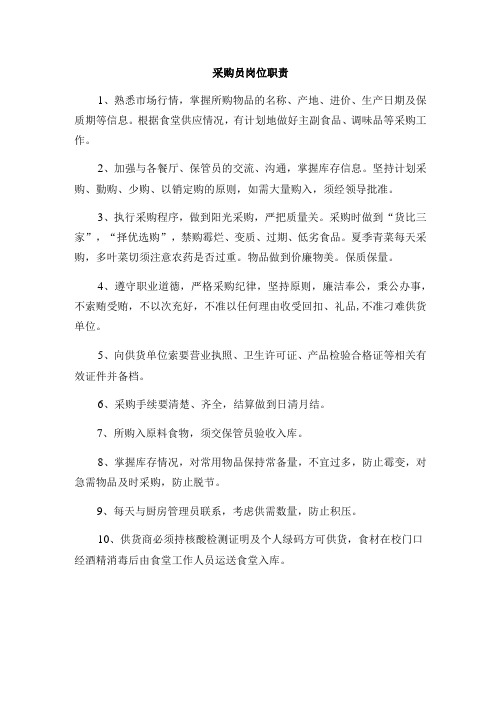 采购员岗位职责

1、熟悉市场行情，掌握所购物品的名称、产地、进价、生产日期及保质期等信息。根据食堂供应情况，有计划地做好主副食品、调味品等采购工作。

2、加强与各餐厅、保管员的交流、沟通，掌握库存信息。坚持计划采购、勤购、少购、以销定购的原则，如需大量购入，须经领导批准。

3、执行采购程序，做到阳光采购，严把质量关。采购时做到“货比三家”，“择优选购”，禁购霉烂、变质、过期、低劣食品。夏季青菜每天采购，多叶菜切须注意农药是否过重。物品做到价廉物美。保质保量。

4、遵守职业道德，严格采购纪律，坚持原则，廉洁奉公，秉公办事，不索贿受贿，不以次充好，不准以任何理由收受回扣、礼品，不准刁难供货单位。

5、向供货单位索要营业执照、卫生许可证、产品检验合格证等相关有效证件并备档。

6、采购手续要清楚、齐全，结算做到日清月结。

7、所购入原料食物，须交保管员验收入库。

8、掌握库存情况，对常用物品保持常备量，不宜过多，防止霉变，对急需物品及时采购，防止脱节。

9、每天与厨房管理员联系，考虑供需数量，防止积压。

10、供货商必须持核酸检测证明及个人绿码方可供货，食材在校门口经酒精消毒后由食堂工作人员运送食堂入库。